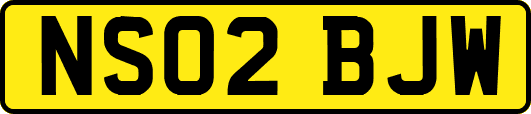 NS02 BJW